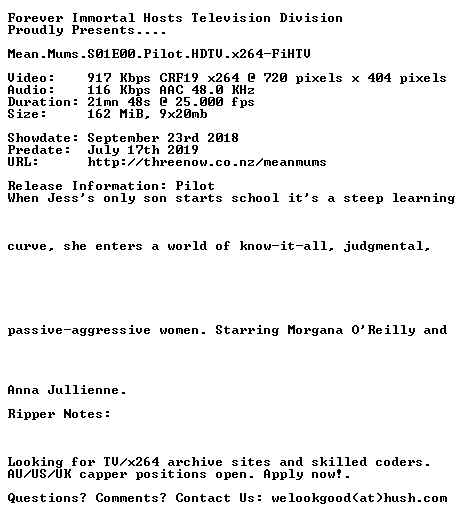 Forever Immortal Hosts Television Division
Proudly Presents....

Mean.Mums.S01E00.Pilot.HDTV.x264-FiHTV

Video: 917 Kbps CRF19 x264 @ 720 pixels x 404 pixels
Audio: 116 Kbps AAC 48.0 KHz
Duration: 21mn 48s @ 25.000 fps
Size: 162 MiB, 9x20mb

Showdate: September 23rd 2018
Predate: July 17th 2019
URL: http://threenow.co.nz/meanmums

Release Information: Pilot
When Jess's only son starts school it's a steep learning

curve, she enters a world of know-it-all, judgmental,

passive-aggressive women. Starring Morgana O'Reilly and

Anna Jullienne.

Ripper Notes:

Looking for TV/x264 archive sites and skilled coders.
AU/US/UK capper positions open. Apply now!.

Questions? Comments? Contact Us: welookgood(at)hush.com